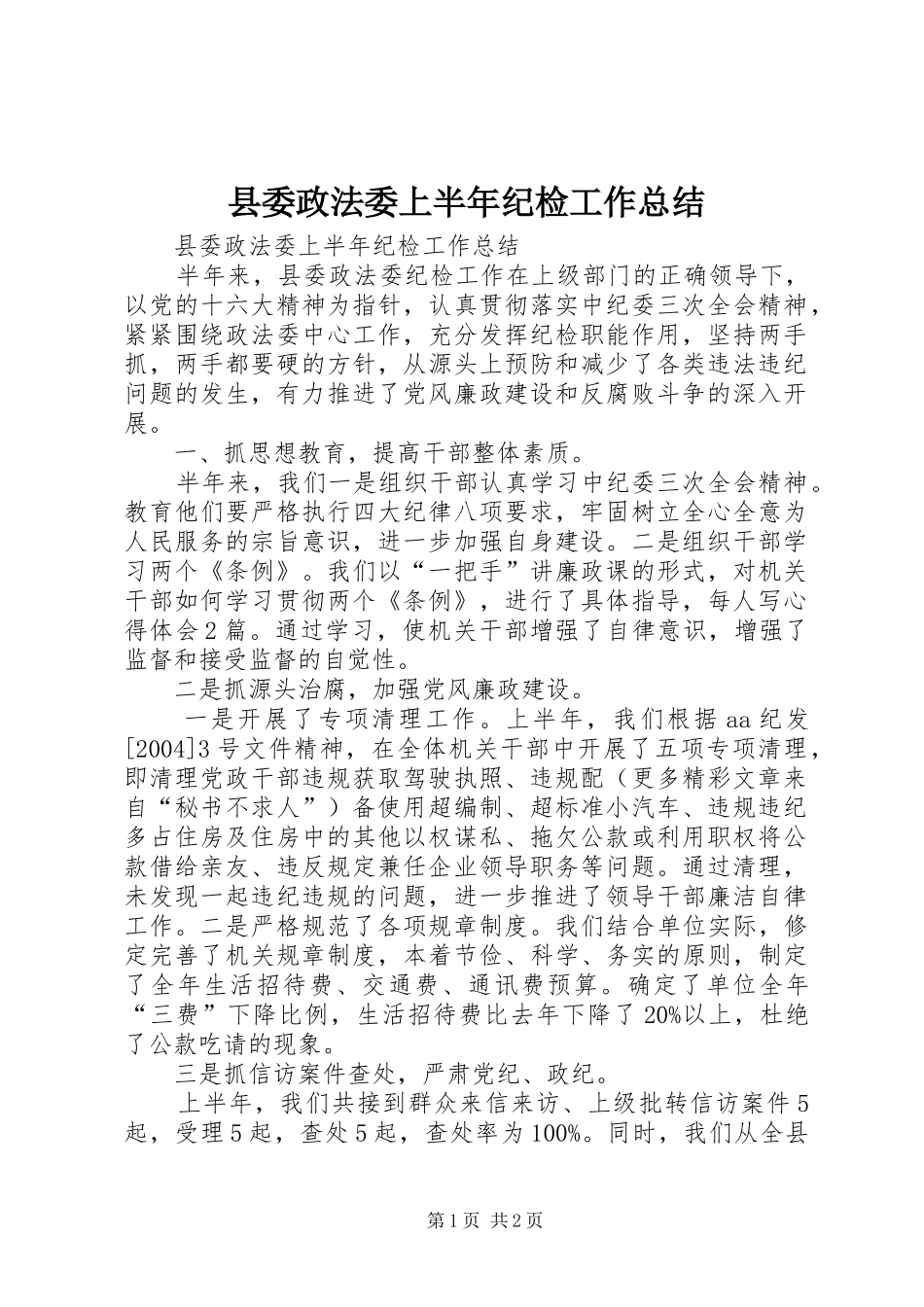 县委政法委上半年纪检工作总结

县委政法委上半年纪检工作总结

半年来，县委政法委纪检工作在上级部门的正确领导下，以党的十六大精神为指针，认真贯彻落实中纪委三次全会精神，紧紧围绕政法委中心工作，充分发挥纪检职能作用，坚持两手抓，两手都要硬的方针，从源头上预防和减少了各类违法违纪问题的发生，有力推进了党风廉政建设和反腐败斗争的深入开展。

一、抓思想教育，提高干部整体素质。

半年来，我们一是组织干部认真学习中纪委三次全会精神。教育他们要严格执行四大纪律八项要求，牢固树立全心全意为人民服务的宗旨意识，进一步加强自身建设。二是组织干部学习两个《条例》。我们以“一把手”讲廉政课的形式，对机关干部如何学习贯彻两个《条例》，进行了具体指导，每人写心得体会2篇。通过学习，使机关干部增强了自律意识，增强了监督和接受监督的自觉性。

二是抓源头治腐，加强党风廉政建设。

一是开展了专项清理工作。上半年，我们根据aa纪发[2004]3号文件精神，在全体机关干部中开展了五项专项清理，即清理党政干部违规获取驾驶执照、违规配（更多精彩文章来自“秘书不求人”）备使用超编制、超标准小汽车、违规违纪多占住房及住房中的其他以权谋私、拖欠公款或利用职权将公款借给亲友、违反规定兼任企业领导职务等问题。通过清理，未发现一起违纪违规的问题，进一步推进了领导干部廉洁自律工作。二是严格规范了各项规章制度。我们结合单位实际，修定完善了机关规章制度，本着节俭、科学、务实的原则，制定了全年生活招待费、交通费、通讯费预算。确定了单位全年“三费”下降比例，生活招待费比去年下降了20%以上，杜绝了公款吃请的现象。

三是抓信访案件查处，严肃党纪、政纪。

上半年，我们共接到群众来信来访、上级批转信访案件5起，受理5起，查处5起，查处率为100%。同时，我们从全县

第1页 共2页